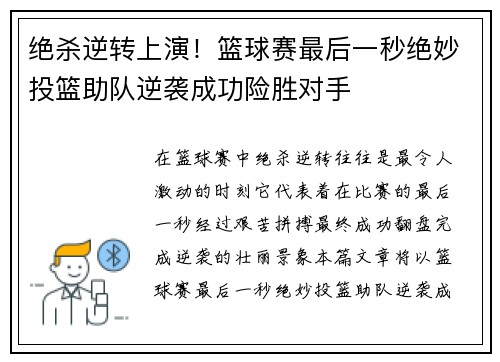 绝杀逆转上演！篮球赛最后一秒绝妙投篮助队逆袭成功险胜对手

在篮球赛中绝杀逆转往往是最令人激动的时刻它代表着在比赛的最后一秒经过艰苦拼搏最终成功翻盘完成逆袭的壮丽景象本篇文章将以篮球赛最后一秒绝妙投篮助队逆袭成